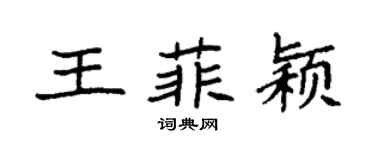 王菲颖

词典网